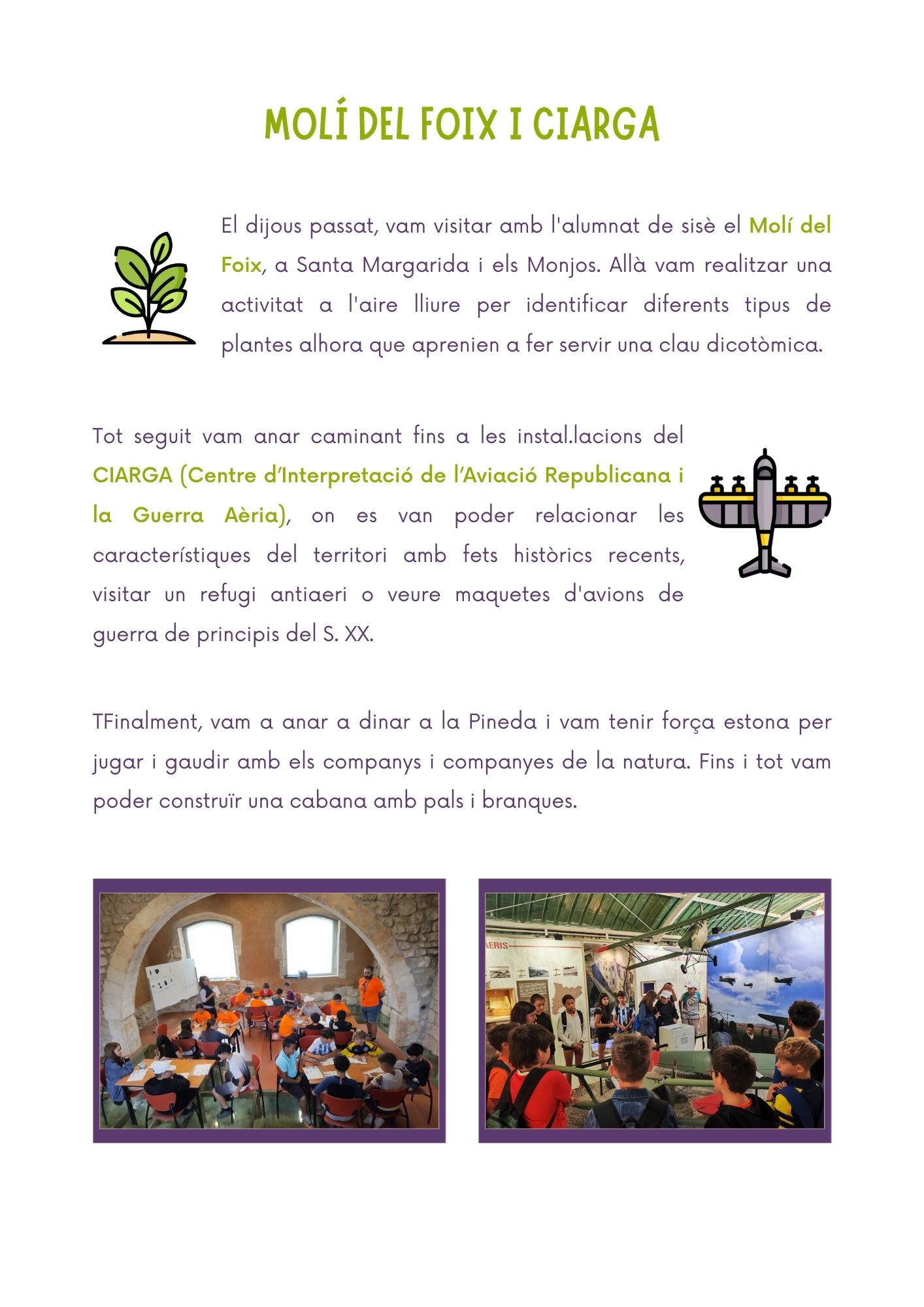 MOLÍ DEL FOIX I CIARGA

El dijous passat, vam visitar amb l'alumnat de sisè el Molí del Foix, a Santa Margarida i els Monjos. Allà vam realitzar una activitat a l'aire lliure per identificar diferents tipus de plantes alhora que aprenien a fer servir una clau dicotòmica.

Tot seguit vam anar caminant fins a les instal.lacions del CIARGA (Centre d'Interpretació de l'Aviació Republicana i la Guerra Aèria), on es van poder relacionar les característiques del territori amb fets històrics recents, visitar un refugi antiaeri o veure maquetes d'avions de guerra de principis del S. XX.

TFinalment, vam a anar a dinar a la Pineda i vam tenir força estona per jugar i gaudir amb els companys i companyes de la natura. Fins i tot vam poder construïr una cabana amb pals i branques.

AERIS